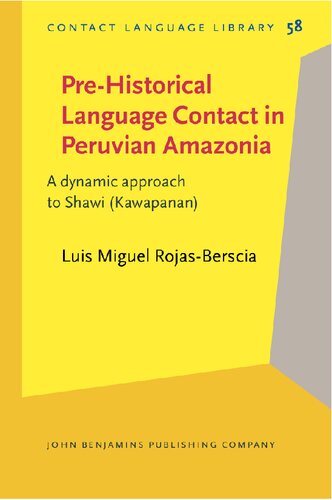 CONTACT LANGUAGE LIBRARY 58

Pre-Historical Language Contact in Peruvian Amazonia

A dynamic approach to Shawi (Kawapanan)

Luis Miguel Rojas-Berscia

JOHN BENJAMINS PUBLISHING COMPANY